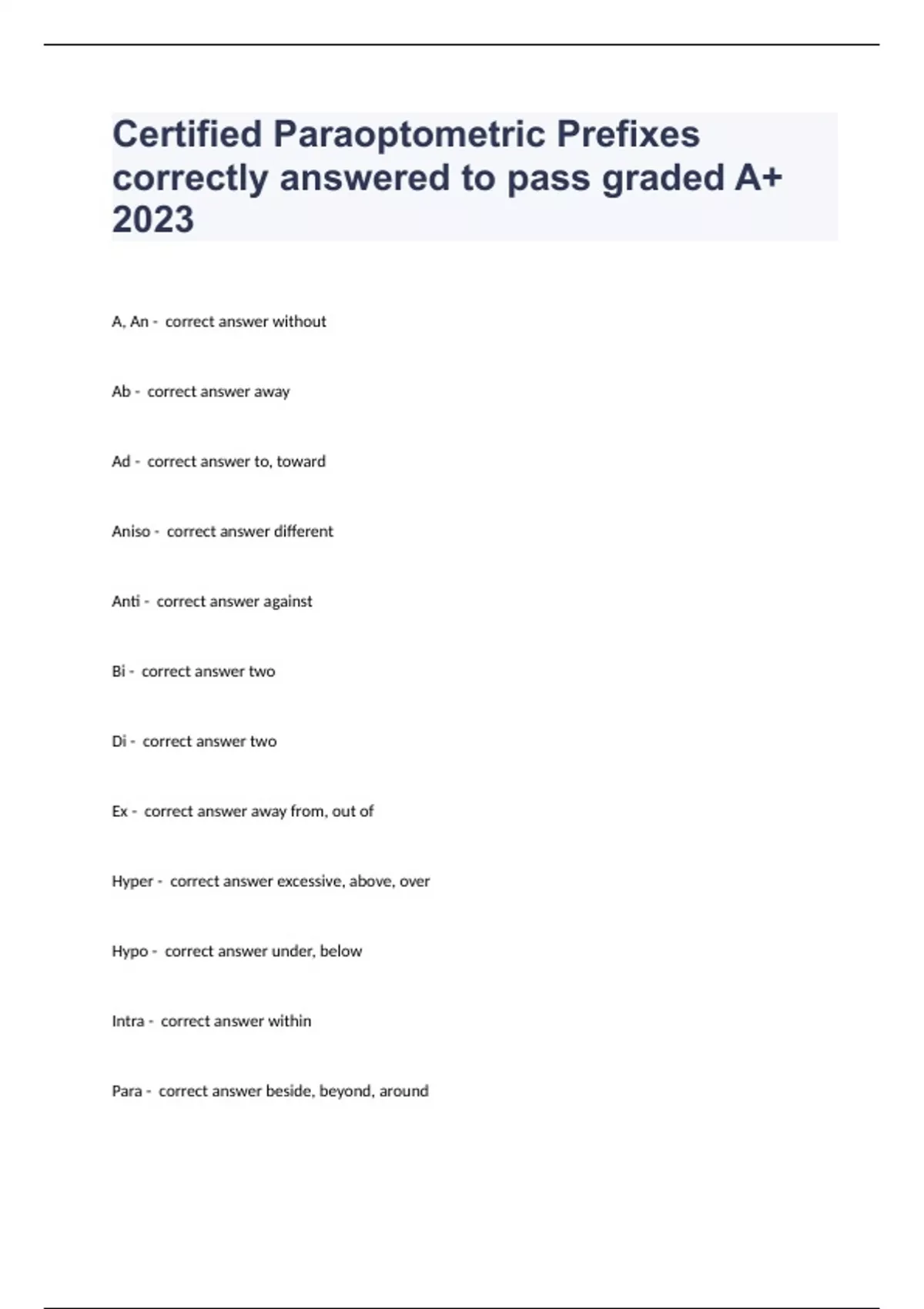 Certified Paraoptometric Prefixes correctly answered to pass graded A+ 2023

A, An - correct answer without

Ab - correct answer away

Ad - correct answer to, toward

Aniso - correct answer different

Anti - correct answer against

Bi - correct answer two

Di - correct answer two

Ex - correct answer away from, out of

Hyper - correct answer excessive, above, over

Hypo - correct answer under, below

Intra - correct answer within

Para - correct answer beside, beyond, around